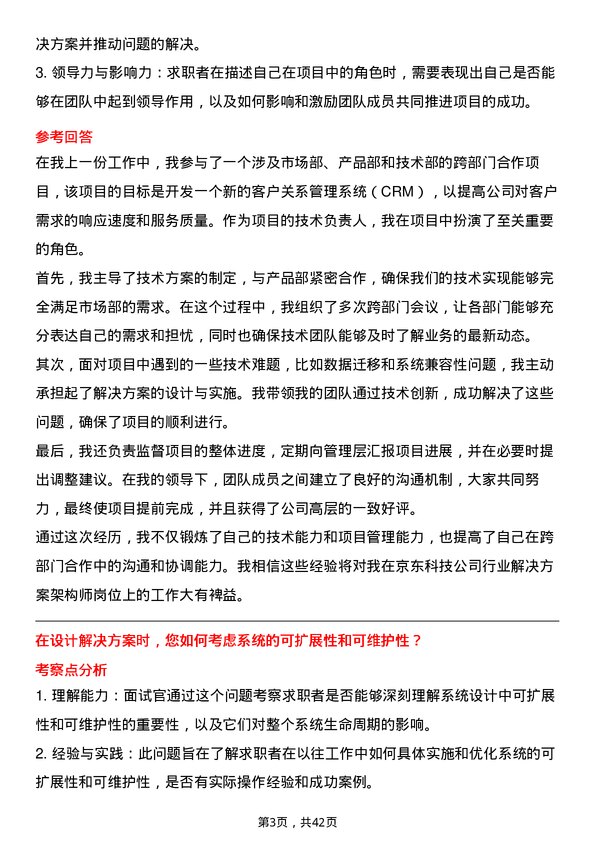 决方案并推动问题的解决。
3. 领导力与影响力：求职者在描述自己在项目中的角色时，需要表现出自己是否能够在团队中起到领导作用，以及如何影响和激励团队成员共同推进项目的成功。

参考回答
在我上一份工作中，我参与了一个涉及市场部、产品部和技术部的跨部门合作项目，该项目的目标是开发一个新的客户关系管理系统（CRM），以提高公司对客户需求的响应速度和服务质量。作为项目的技术负责人，我在项目中扮演了至关重要的角色。
首先，我主导了技术方案的制定，与产品部紧密合作，确保我们的技术实现能够完全满足市场部的需求。在这个过程中，我组织了多次跨部门会议，让各部门能够充分表达自己的需求和担忧，同时也确保技术团队能够及时了解业务的最新动态。
其次，面对项目中遇到的一些技术难题，比如数据迁移和系统兼容性问题，我主动承担起了解决方案的设计与实施。我带领我的团队通过技术创新，成功解决了这些问题，确保了项目的顺利进行。
最后，我还负责监督项目的整体进度，定期向管理层汇报项目进展，并在必要时提出调整建议。在我的领导下，团队成员之间建立了良好的沟通机制，大家共同努力，最终使项目提前完成，并且获得了公司高层的一致好评。
通过这次经历，我不仅锻炼了自己的技术能力和项目管理能力，也提高了自己在跨部门合作中的沟通和协调能力。我相信这些经验将对我在京东科技公司行业解决方案架构师岗位上的工作大有裨益。

在设计解决方案时，您如何考虑系统的可扩展性和可维护性？
考察点分析
1. 理解能力：面试官通过这个问题考察求职者是否能够深刻理解系统设计中可扩展性和可维护性的重要性，以及它们对整个系统生命周期的影响。
2. 经验与实践：此问题旨在了解求职者在以往工作中如何具体实施和优化系统的可扩展性和可维护性，是否有实际操作经验和成功案例。

第3页，共42页